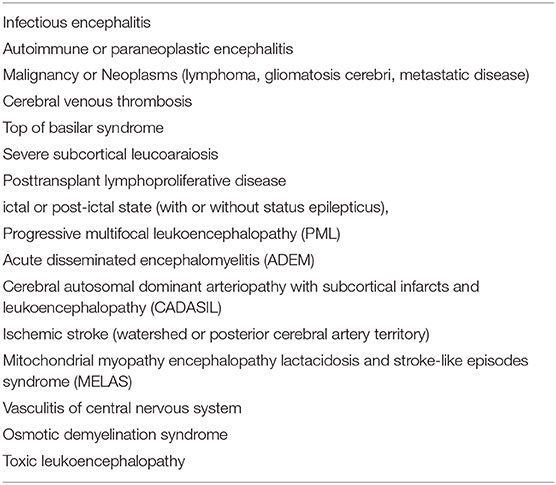 Infectious encephalitis
Autoimmune or paraneoplastic encephalitis
Malignancy or Neoplasms (lymphoma, gliomatosis cerebri, metastatic disease)
Cerebral venous thrombosis
Top of basilar syndrome
Severe subcortical leucoaraiosis
Posttransplant lymphoproliferative disease
ictal or post-ictal state (with or without status epilepticus),
Progressive multifocal leukoencephalopathy (PML)
Acute disseminated encephalomyelitis (ADEM)
Cerebral autosomal dominant arteriopathy with subcortical infarcts and leukoencephalopathy (CADASIL)
Ischemic stroke (watershed or posterior cerebral artery territory)
Mitochondrial myopathy encephalopathy lactacidosis and stroke-like episodes syndrome (MELAS)
Vasculitis of central nervous system
Osmotic demyelination syndrome
Toxic leukoencephalopathy